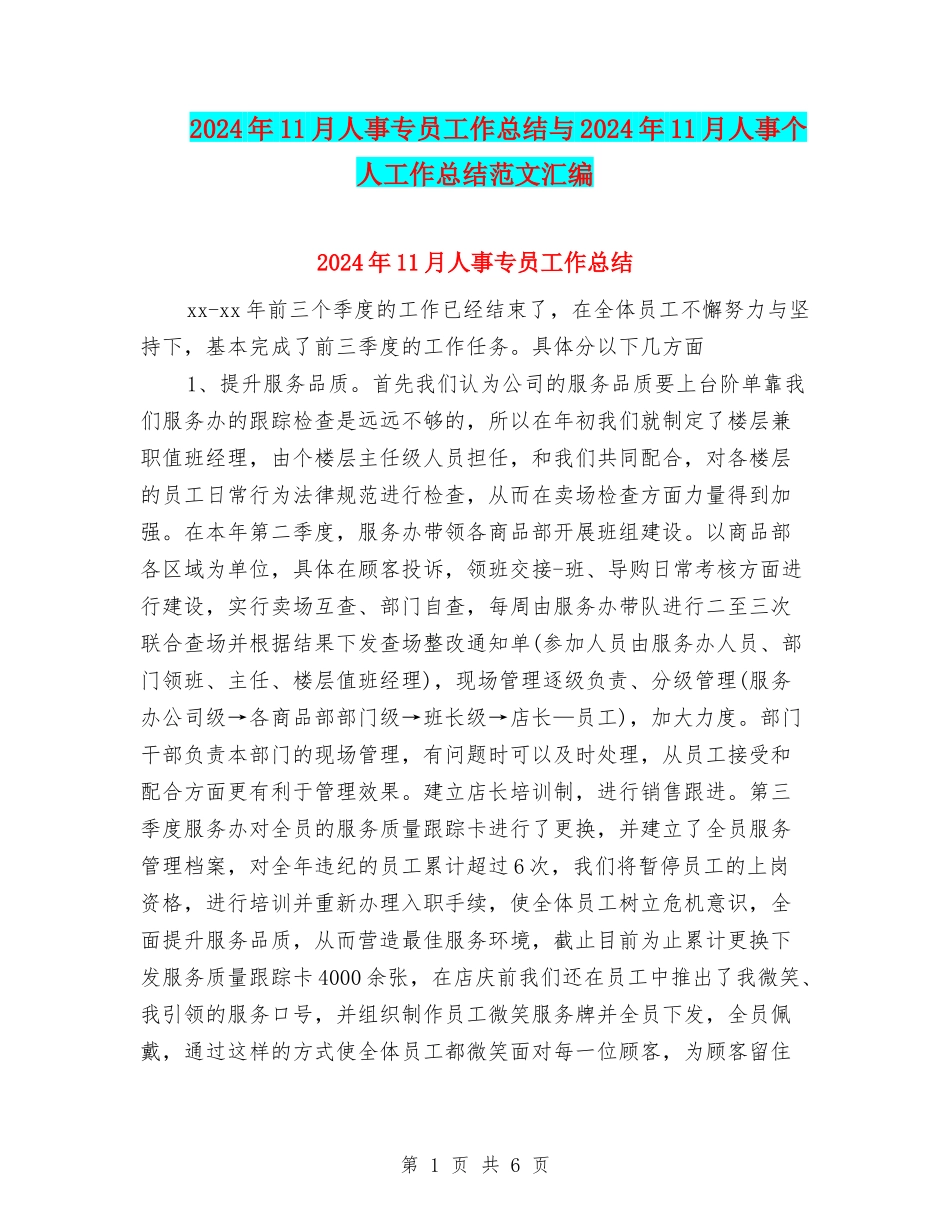 2024年11月人事专员工作总结与2024年11月人事个人工作总结范文汇编

2024年11月人事专员工作总结

xx-xx年前三个季度的工作已经结束了，在全体员工不懈努力与坚持下，基本完成了前三季度的工作任务。具体分以下几方面

1、提升服务品质。首先我们认为公司的服务品质要上台阶单靠我们服务办的跟踪检查是远远不够的，所以在年初我们就制定了楼层兼职值班经理，由个楼层主任级人员担任，和我们共同配合，对各楼层的员工日常行为法律规范进行检查，从而在卖场检查方面力量得到加强。在本年第二季度，服务办带领各商品部开展班组建设。以商品部各区域为单位，具体在顾客投诉，领班交接-班、导购日常考核方面进行建设，实行卖场互查、部门自查，每周由服务办带队进行二至三次联合查场并根据结果下发查场整改通知单(参加人员由服务办人员、部门领班、主任、楼层值班经理)，现场管理逐级负责、分级管理(服务办公司级→各商品部部门级→班长级→店长—员工)，加大力度。部门干部负责本部门的现场管理，有问题时可以及时处理，从员工接受和配合方面更有利于管理效果。建立店长培训制，进行销售跟进。第三季度服务办对全员的服务质量跟踪卡进行了更换，并建立了全员服务管理档案，对全年违纪的员工累计超过6次，我们将暂停员工的上岗资格，进行培训并重新办理入职手续，使全体员工树立危机意识，全面提升服务品质，从而营造最佳服务环境，截止目前为止累计更换下发服务质量跟踪卡4000余张，在店庆前我们还在员工中推出了我微笑、我引领的服务口号，并组织制作员工微笑服务牌并全员下发，全员佩戴，通过这样的方式使全体员工都微笑面对每一位顾客，为顾客留住

第 1 页 共 6 页